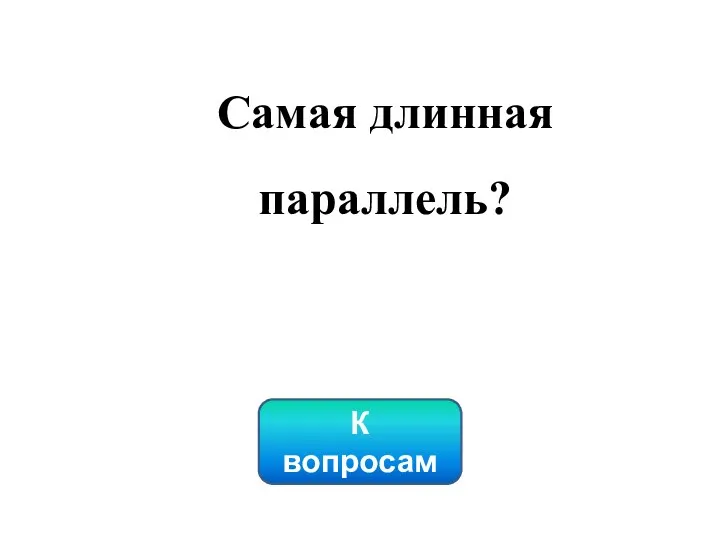 Самая длинная параллель?

К вопросам